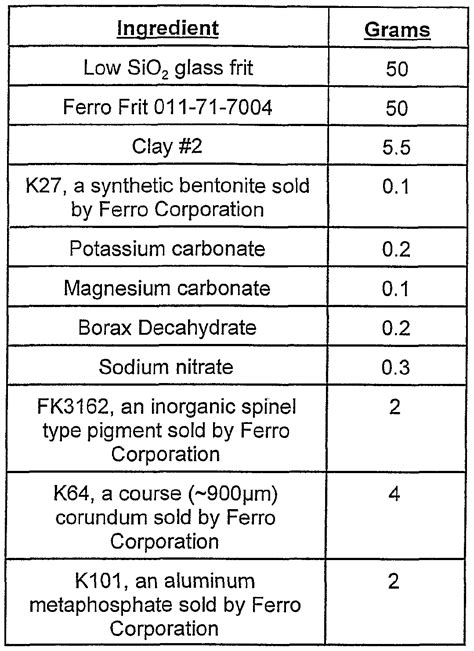 | Ingredient | Grams |
|---|---|
| Low $SiO_2$ glass frit | 50 |
| Ferro Frit 011-71-7004 | 50 |
| Clay #2 | 5.5 |
| K27, a synthetic bentonite sold by Ferro Corporation | 0.1 |
| Potassium carbonate | 0.2 |
| Magnesium carbonate | 0.1 |
| Borax Decahydrate | 0.2 |
| Sodium nitrate | 0.3 |
| FK3162, an inorganic spinel type pigment sold by Ferro Corporation | 2 |
| K64, a course (~900µm) corundum sold by Ferro Corporation | 4 |
| K101, an aluminum metaphosphate sold by Ferro Corporation | 2 |